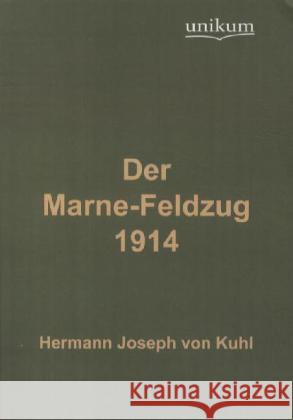 unikum

Der Marne-Feldzug 1914

Hermann Joseph von Kuhl

Kraina Książek